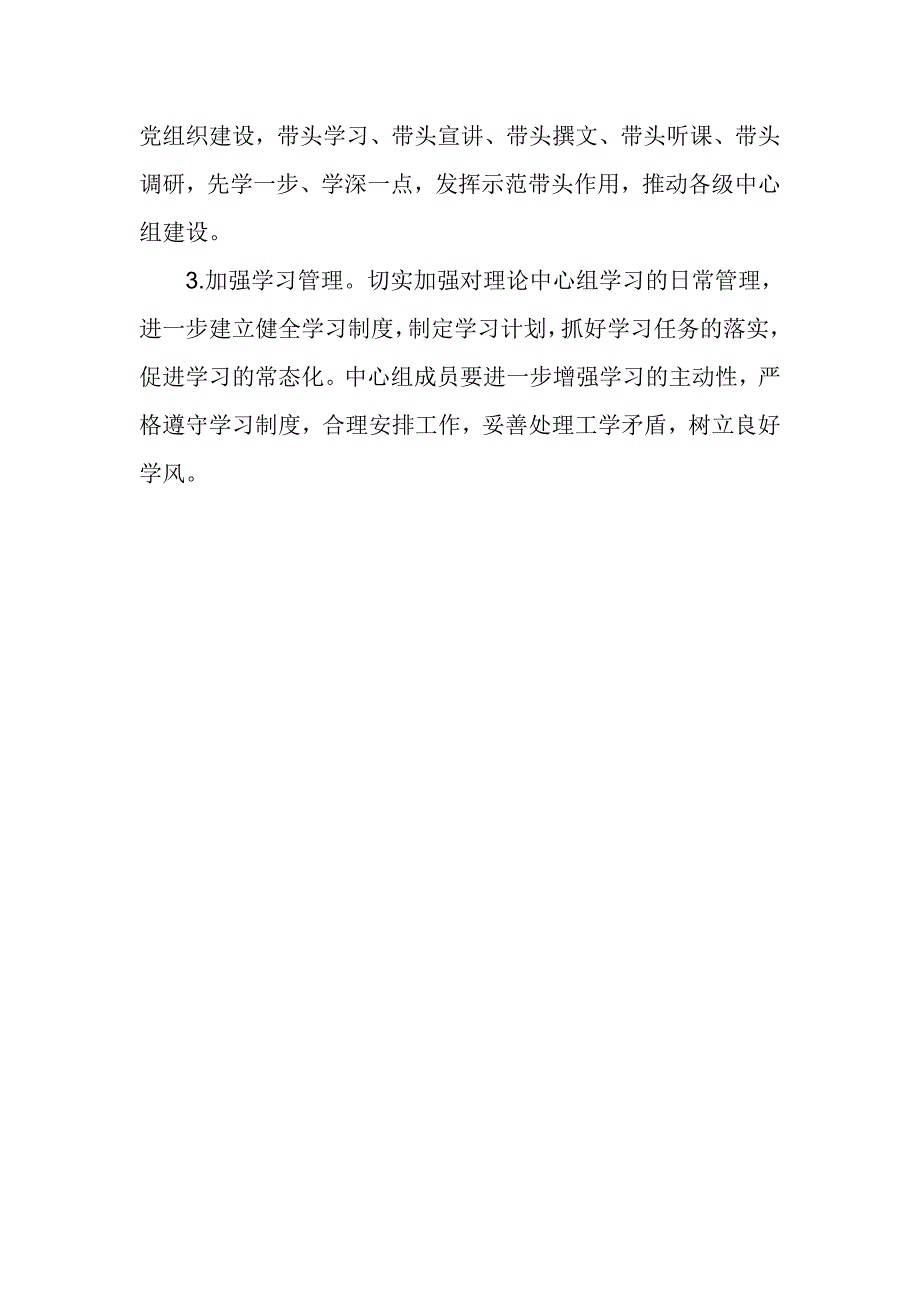 党组织建设，带头学习、带头宣讲、带头撰文、带头听课、带头调研，先学一步、学深一点，发挥示范带头作用，推动各级中心组建设。

3.加强学习管理。切实加强对理论中心组学习的日常管理，进一步建立健全学习制度，制定学习计划，抓好学习任务的落实，促进学习的常态化。中心组成员要进一步增强学习的主动性，严格遵守学习制度，合理安排工作，妥善处理工学矛盾，树立良好学风。